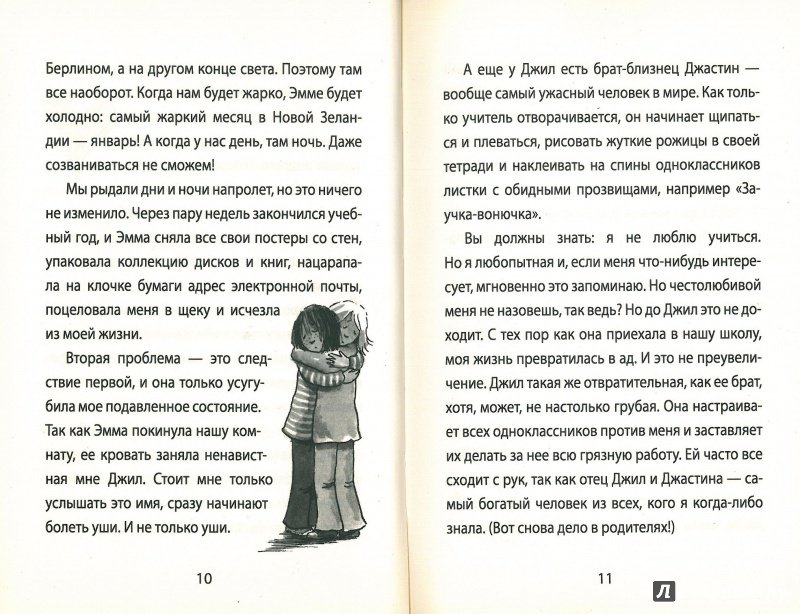 Берлином, а на другом конце света. Поэтому там все наоборот. Когда нам будет жарко, Эмме будет холодно: самый жаркий месяц в Новой Зеландии — январь! А когда у нас день, там ночь. Даже созваниваться не сможем!

Мы рыдали дни и ночи напролет, но это ничего не изменило. Через пару недель закончился учебный год, и Эмма сняла все свои постеры со стен, упаковала коллекцию дисков и книг, нацарапала на клочке бумаги адрес электронной почты, поцеловала меня в щеку и исчезла из моей жизни.

Вторая проблема — это следствие первой, и она только усугубила мое подавленное состояние. Так как Эмма покинула нашу комнату, ее кровать заняла ненавистная мне Джил. Стоит мне только услышать это имя, сразу начинают болеть уши. И не только уши.

10

А еще у Джил есть брат-близнец Джастин — вообще самый ужасный человек в мире. Как только учитель отворачивается, он начинает щипаться и плеваться, рисовать жуткие рожицы в своей тетради и наклеивать на спины одноклассников листки с обидными прозвищами, например «Заучка-вонючка».

Вы должны знать: я не люблю учиться. Но я любопытная и, если меня что-нибудь интересует, мгновенно это запоминаю. Но честолюбивой меня не назовешь, так ведь? Но до Джил это не доходит. С тех пор как она приехала в нашу школу, моя жизнь превратилась в ад. И это не преувеличение. Джил такая же отвратительная, как ее брат, хотя, может, не настолько грубая. Она настраивает всех одноклассников против меня и заставляет их делать за нее всю грязную работу. Ей часто все сходит с рук, так как отец Джил и Джастина — самый богатый человек из всех, кого я когда-либо знала. (Вот снова дело в родителях!)

11